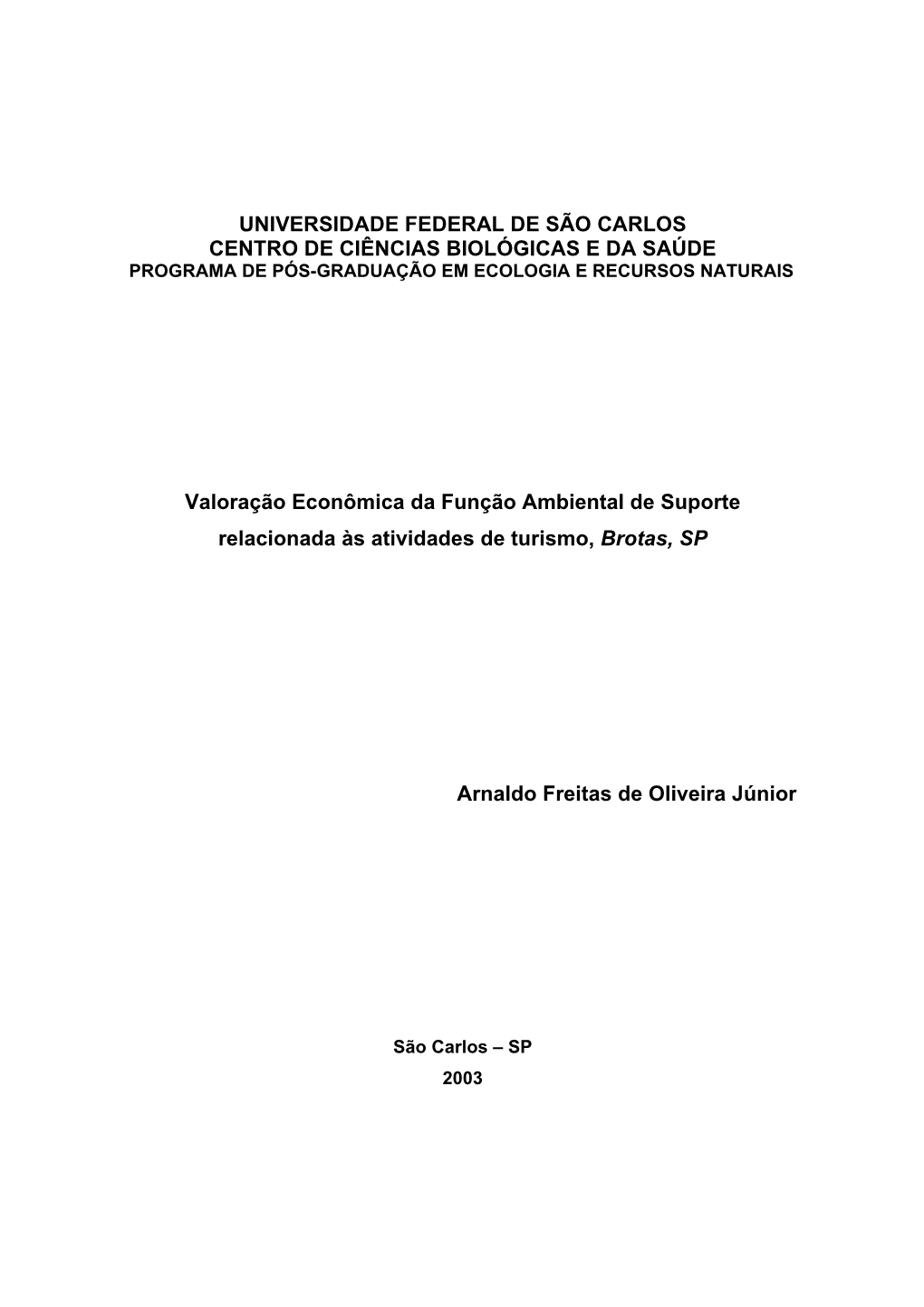 UNIVERSIDADE FEDERAL DE SÃO CARLOS
CENTRO DE CIÊNCIAS BIOLÓGICAS E DA SAÚDE
PROGRAMA DE PÓS-GRADUAÇÃO EM ECOLOGIA E RECURSOS NATURAIS

Valoração Econômica da Função Ambiental de Suporte relacionada às atividades de turismo, Brotas, SP

Arnaldo Freitas de Oliveira Júnior

São Carlos – SP
2003